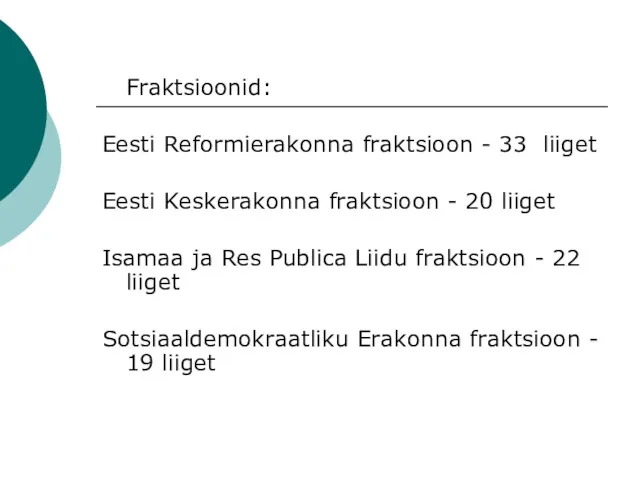 Fraktsioonid:

Eesti Reformierakonna fraktsioon - 33 liiget

Eesti Keskerakonna fraktsioon - 20 liiget

Isamaa ja Res Publica Liidu fraktsioon - 22 liiget

Sotsiaaldemokraatliku Erakonna fraktsioon - 19 liiget